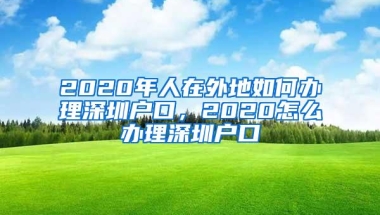 2020年人在外地如何办理深圳户口，2020怎么办理深圳户口